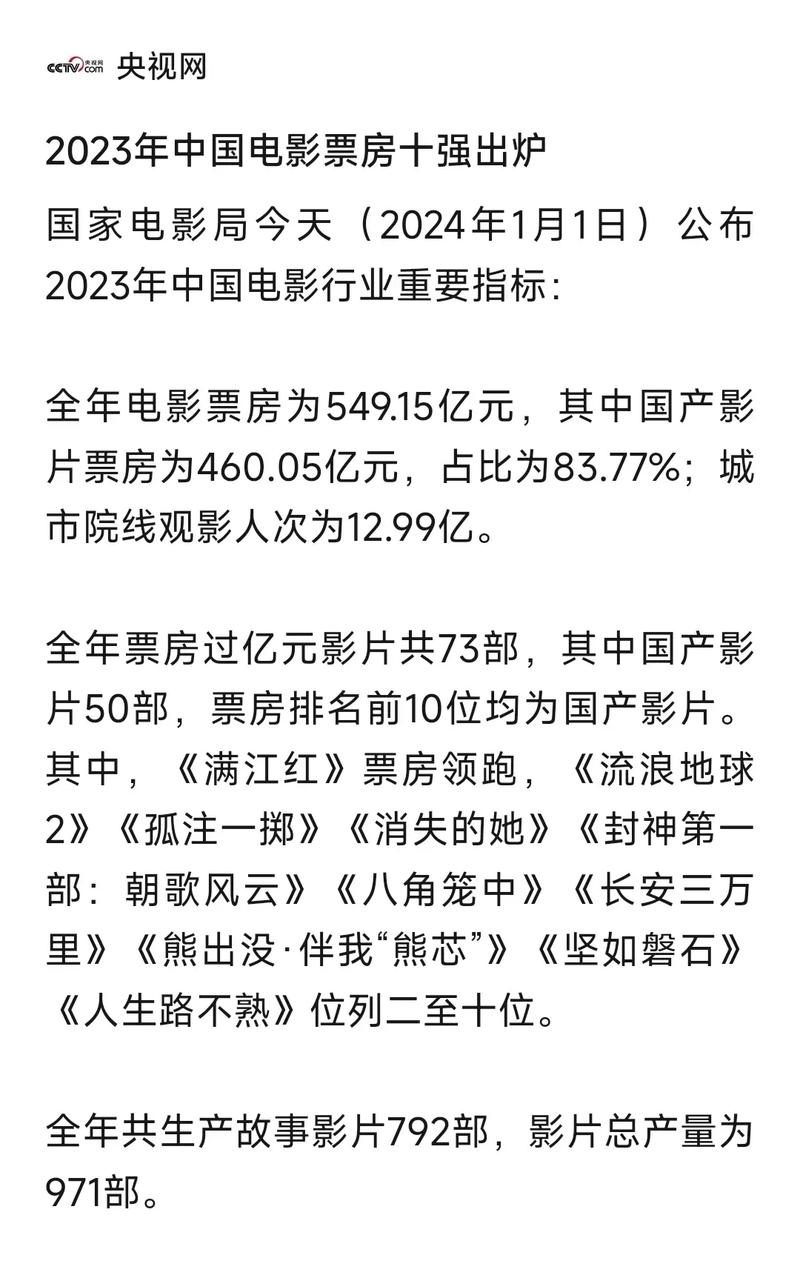 CCTV.com 央视网 央视网

2023年中国电影票房十强出炉

国家电影局今天（2024年1月1日）公布2023年中国电影行业重要指标：

全年电影票房为549.15亿元，其中国产影片票房为460.05亿元，占比为83.77%；城市院线观影人次为12.99亿。

全年票房过亿元影片共73部，其中国产影片50部，票房排名前10位均为国产影片。其中，《满江红》票房领跑，《流浪地球2》《孤注一掷》《消失的她》《封神第一部：朝歌风云》《八角笼中》《长安三万里》《熊出没·伴我“熊芯”》《坚如磐石》《人生路不熟》位列二至十位。

全年共生产故事影片792部，影片总产量为971部。